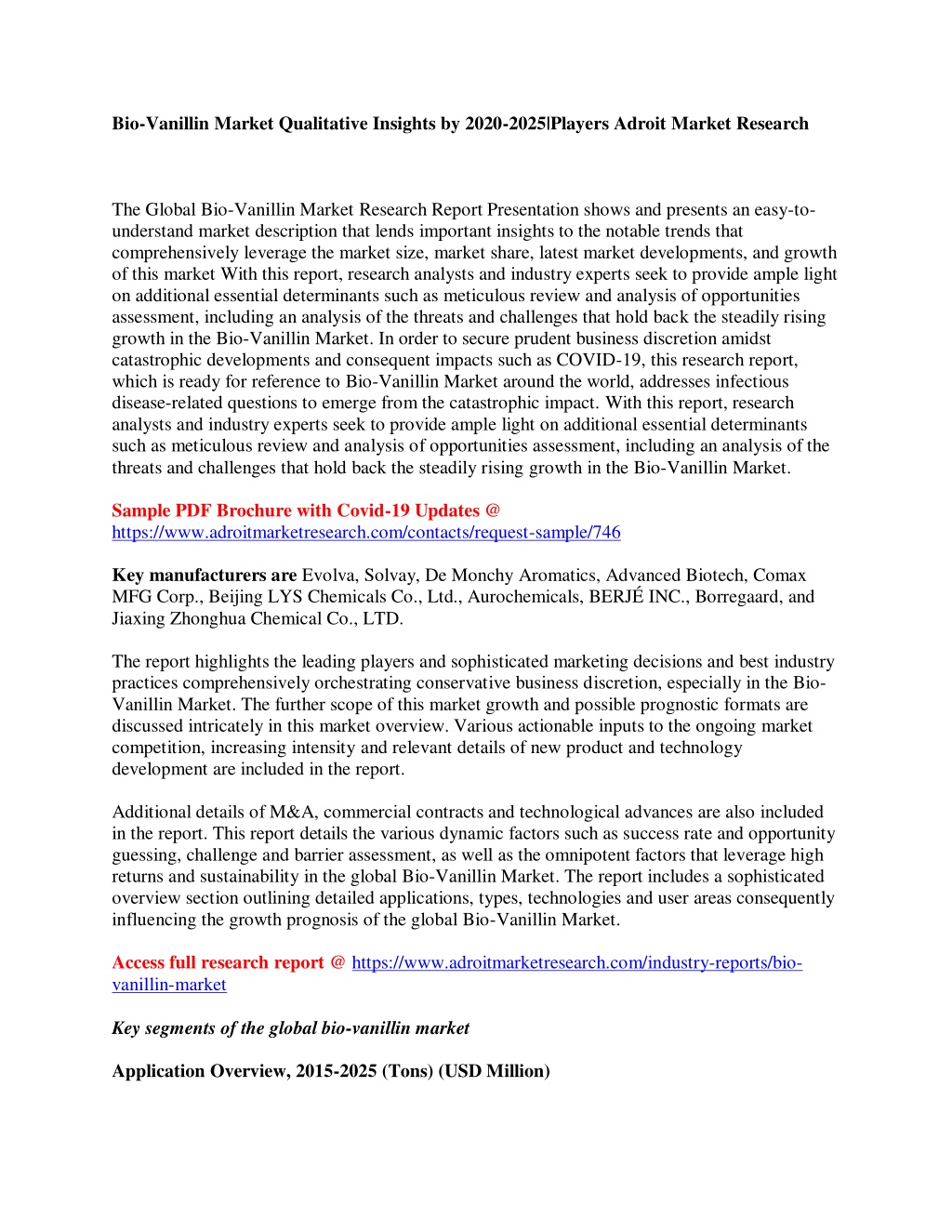 Bio-Vanillin Market Qualitative Insights by 2020-2025|Players Adroit Market Research

The Global Bio-Vanillin Market Research Report Presentation shows and presents an easy-to-understand market description that lends important insights to the notable trends that comprehensively leverage the market size, market share, latest market developments, and growth of this market With this report, research analysts and industry experts seek to provide ample light on additional essential determinants such as meticulous review and analysis of opportunities assessment, including an analysis of the threats and challenges that hold back the steadily rising growth in the Bio-Vanillin Market. In order to secure prudent business discretion amidst catastrophic developments and consequent impacts such as COVID-19, this research report, which is ready for reference to Bio-Vanillin Market around the world, addresses infectious disease-related questions to emerge from the catastrophic impact. With this report, research analysts and industry experts seek to provide ample light on additional essential determinants such as meticulous review and analysis of opportunities assessment, including an analysis of the threats and challenges that hold back the steadily rising growth in the Bio-Vanillin Market.

Sample PDF Brochure with Covid-19 Updates @ https://www.adroitmarketresearch.com/contacts/request-sample/746

Key manufacturers are Evolva, Solvay, De Monchy Aromatics, Advanced Biotech, Comax MFG Corp., Beijing LYS Chemicals Co., Ltd., Aurochemicals, BERJÉ INC., Borregaard, and Jiaxing Zhonghua Chemical Co., LTD.

The report highlights the leading players and sophisticated marketing decisions and best industry practices comprehensively orchestrating conservative business discretion, especially in the Bio-Vanillin Market. The further scope of this market growth and possible prognostic formats are discussed intricately in this market overview. Various actionable inputs to the ongoing market competition, increasing intensity and relevant details of new product and technology development are included in the report.

Additional details of M&A, commercial contracts and technological advances are also included in the report. This report details the various dynamic factors such as success rate and opportunity guessing, challenge and barrier assessment, as well as the omnipotent factors that leverage high returns and sustainability in the global Bio-Vanillin Market. The report includes a sophisticated overview section outlining detailed applications, types, technologies and user areas consequently influencing the growth prognosis of the global Bio-Vanillin Market.

Access full research report @ https://www.adroitmarketresearch.com/industry-reports/bio-vanillin-market

Key segments of the global bio-vanillin market

Application Overview, 2015-2025 (Tons) (USD Million)